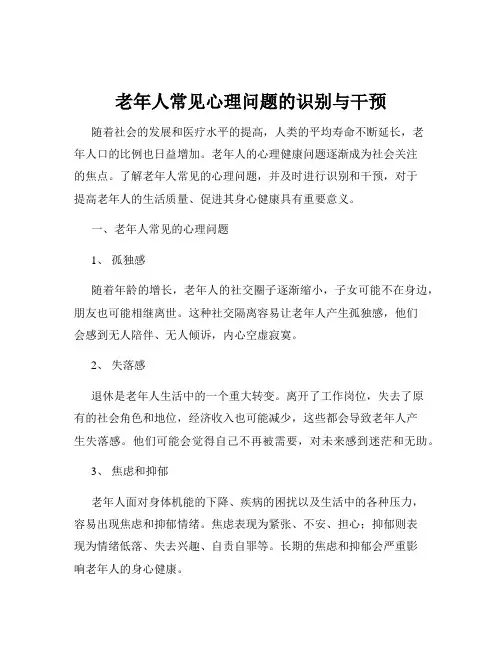 老年人常见心理问题的识别与干预

随着社会的发展和医疗水平的提高，人类的平均寿命不断延长，老年人口的比例也日益增加。老年人的心理健康问题逐渐成为社会关注的焦点。了解老年人常见的心理问题，并及时进行识别和干预，对于提高老年人的生活质量、促进其身心健康具有重要意义。

一、老年人常见的心理问题

1、 孤独感

随着年龄的增长，老年人的社交圈子逐渐缩小，子女可能不在身边，朋友也可能相继离世。这种社交隔离容易让老年人产生孤独感，他们会感到无人陪伴、无人倾诉，内心空虚寂寞。

2、 失落感

退休是老年人生活中的一个重大转变。离开了工作岗位，失去了原有的社会角色和地位，经济收入也可能减少，这些都会导致老年人产生失落感。他们可能会觉得自己不再被需要，对未来感到迷茫和无助。

3、 焦虑和抑郁

老年人面对身体机能的下降、疾病的困扰以及生活中的各种压力，容易出现焦虑和抑郁情绪。焦虑表现为紧张、不安、担心；抑郁则表现为情绪低落、失去兴趣、自责自罪等。长期的焦虑和抑郁会严重影响老年人的身心健康。